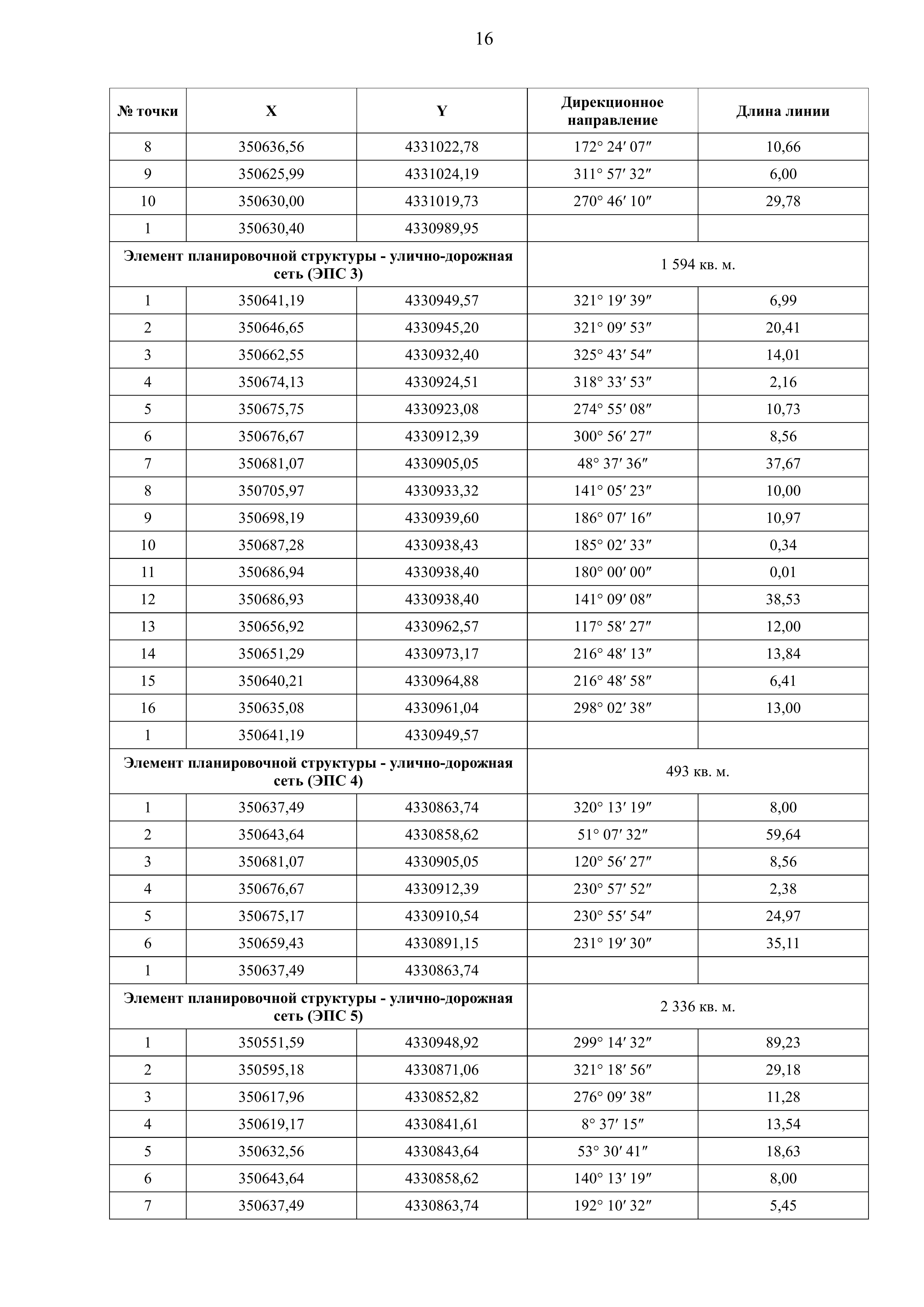 16

| № точки | X | Y | Дирекционное направление | Длина линии |
|---|---|---|---|---|
| 8 | 350636,56 | 4331022,78 | 172° 24′ 07″ | 10,66 |
| 9 | 350625,99 | 4331024,19 | 311° 57′ 32″ | 6,00 |
| 10 | 350630,00 | 4331019,73 | 270° 46′ 10″ | 29,78 |
| 1 | 350630,40 | 4330989,95 | | |
| Элемент планировочной структуры - улично-дорожная сеть (ЭПС 3) | | | 1 594 кв. м. | |
| 1 | 350641,19 | 4330949,57 | 321° 19′ 39″ | 6,99 |
| 2 | 350646,65 | 4330945,20 | 321° 09′ 53″ | 20,41 |
| 3 | 350662,55 | 4330932,40 | 325° 43′ 54″ | 14,01 |
| 4 | 350674,13 | 4330924,51 | 318° 33′ 53″ | 2,16 |
| 5 | 350675,75 | 4330923,08 | 274° 55′ 08″ | 10,73 |
| 6 | 350676,67 | 4330912,39 | 300° 56′ 27″ | 8,56 |
| 7 | 350681,07 | 4330905,05 | 48° 37′ 36″ | 37,67 |
| 8 | 350705,97 | 4330933,32 | 141° 05′ 23″ | 10,00 |
| 9 | 350698,19 | 4330939,60 | 186° 07′ 16″ | 10,97 |
| 10 | 350687,28 | 4330938,43 | 185° 02′ 33″ | 0,34 |
| 11 | 350686,94 | 4330938,40 | 180° 00′ 00″ | 0,01 |
| 12 | 350686,93 | 4330938,40 | 141° 09′ 08″ | 38,53 |
| 13 | 350656,92 | 4330962,57 | 117° 58′ 27″ | 12,00 |
| 14 | 350651,29 | 4330973,17 | 216° 48′ 13″ | 13,84 |
| 15 | 350640,21 | 4330964,88 | 216° 48′ 58″ | 6,41 |
| 16 | 350635,08 | 4330961,04 | 298° 02′ 38″ | 13,00 |
| 1 | 350641,19 | 4330949,57 | | |
| Элемент планировочной структуры - улично-дорожная сеть (ЭПС 4) | | | 493 кв. м. | |
| 1 | 350637,49 | 4330863,74 | 320° 13′ 19″ | 8,00 |
| 2 | 350643,64 | 4330858,62 | 51° 07′ 32″ | 59,64 |
| 3 | 350681,07 | 4330905,05 | 120° 56′ 27″ | 8,56 |
| 4 | 350676,67 | 4330912,39 | 230° 57′ 52″ | 2,38 |
| 5 | 350675,17 | 4330910,54 | 230° 55′ 54″ | 24,97 |
| 6 | 350659,43 | 4330891,15 | 231° 19′ 30″ | 35,11 |
| 1 | 350637,49 | 4330863,74 | | |
| Элемент планировочной структуры - улично-дорожная сеть (ЭПС 5) | | | 2 336 кв. м. | |
| 1 | 350551,59 | 4330948,92 | 299° 14′ 32″ | 89,23 |
| 2 | 350595,18 | 4330871,06 | 321° 18′ 56″ | 29,18 |
| 3 | 350617,96 | 4330852,82 | 276° 09′ 38″ | 11,28 |
| 4 | 350619,17 | 4330841,61 | 8° 37′ 15″ | 13,54 |
| 5 | 350632,56 | 4330843,64 | 53° 30′ 41″ | 18,63 |
| 6 | 350643,64 | 4330858,62 | 140° 13′ 19″ | 8,00 |
| 7 | 350637,49 | 4330863,74 | 192° 10′ 32″ | 5,45 |